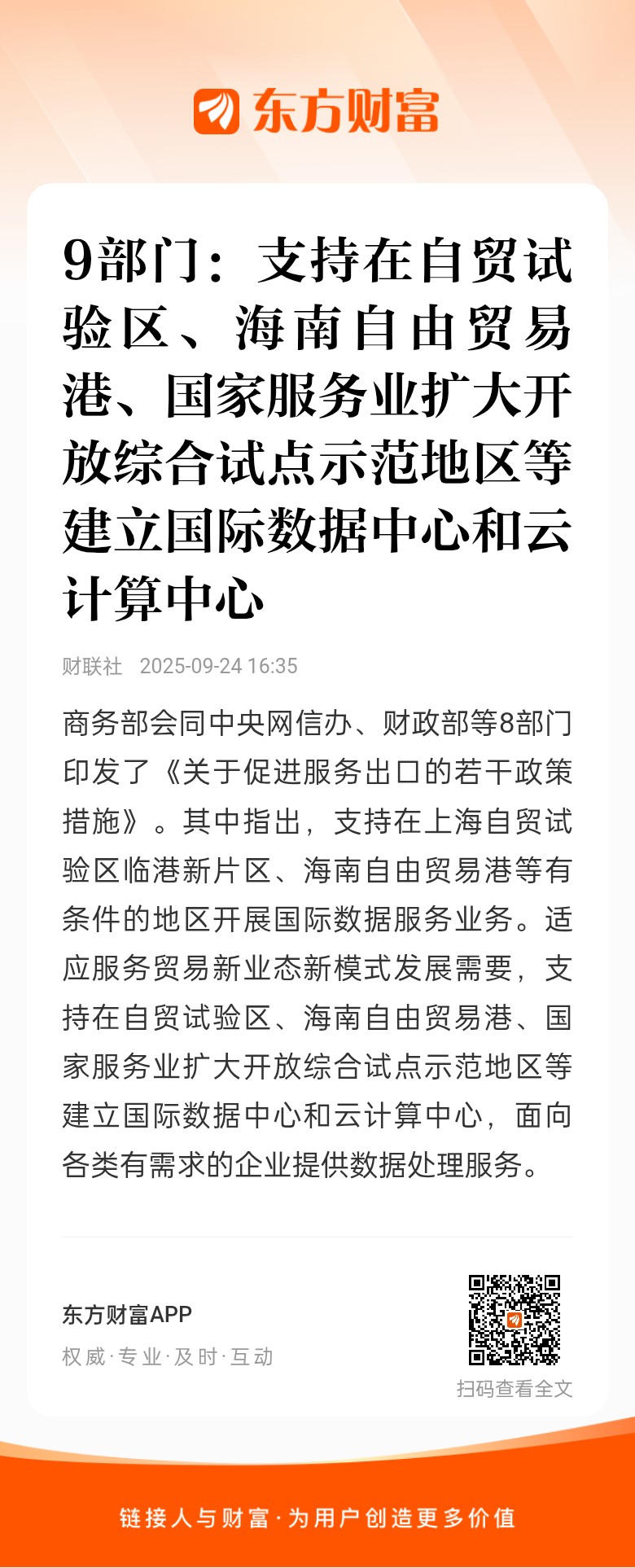 东方财富

9部门：支持在自贸试验区、海南自由贸易港、国家服务业扩大开放综合试点示范地区等建立国际数据中心和云计算中心

财联社 2025-09-24 16:35

商务部会同中央网信办、财政部等8部门印发了《关于促进服务出口的若干政策措施》。其中指出，支持在上海自贸试验区临港新片区、海南自由贸易港等有条件的地区开展国际数据服务业务。适应服务贸易新业态新模式发展需要，支持在自贸试验区、海南自由贸易港、国家服务业扩大开放综合试点示范地区等建立国际数据中心和云计算中心，面向各类有需求的企业提供数据处理服务。

东方财富APP
权威·专业·及时·互动

扫码查看全文

链接人与财富·为用户创造更多价值